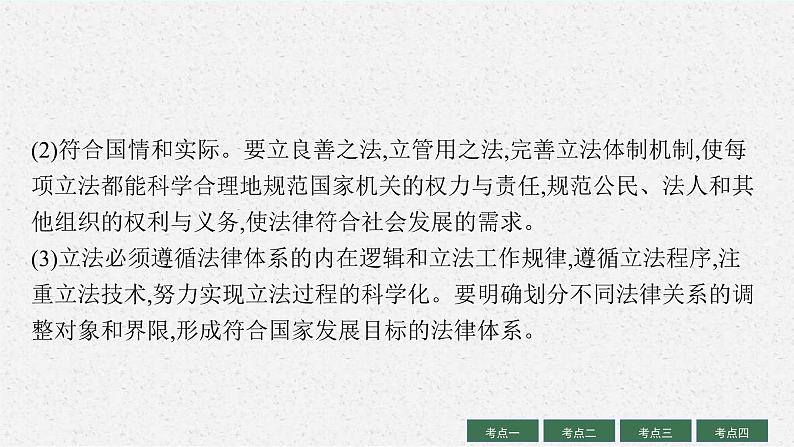 (2)符合国情和实际。要立良善之法,立管用之法,完善立法体制机制,使每项立法都能科学合理地规范国家机关的权力与责任,规范公民、法人和其他组织的权利与义务,使法律符合社会发展的需求。
(3)立法必须遵循法律体系的内在逻辑和立法工作规律,遵循立法程序,注重立法技术,努力实现立法过程的科学化。要明确划分不同法律关系的调整对象和界限,形成符合国家发展目标的法律体系。

考点一 考点二 考点三 考点四